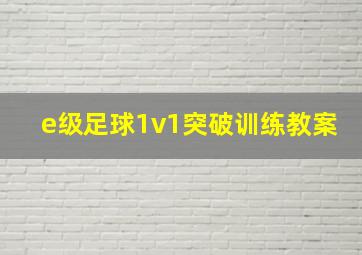 e级足球1v1突破训练教案